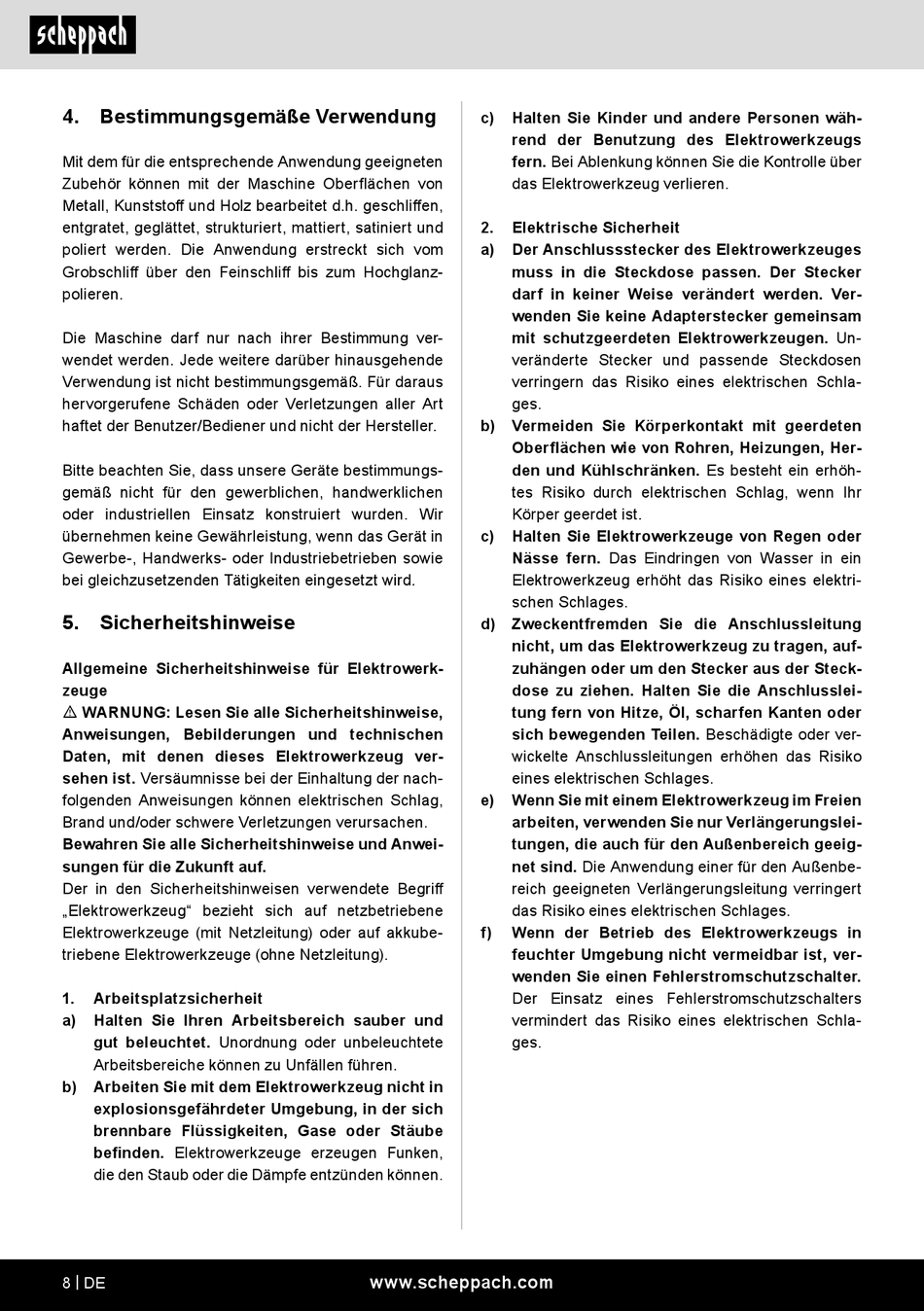 scheppach

4. Bestimmungsgemäße Verwendung

Mit dem für die entsprechende Anwendung geeigneten Zubehör können mit der Maschine Oberflächen von Metall, Kunststoff und Holz bearbeitet d.h. geschliffen, entgratet, geglättet, strukturiert, mattiert, satiniert und poliert werden. Die Anwendung erstreckt sich vom Grobschliff über den Feinschliff bis zum Hochglanzpolieren.

Die Maschine darf nur nach ihrer Bestimmung verwendet werden. Jede weitere darüber hinausgehende Verwendung ist nicht bestimmungsgemäß. Für daraus hervorgerufene Schäden oder Verletzungen aller Art haftet der Benutzer/Bediener und nicht der Hersteller.

Bitte beachten Sie, dass unsere Geräte bestimmungsgemäß nicht für den gewerblichen, handwerklichen oder industriellen Einsatz konstruiert wurden. Wir übernehmen keine Gewährleistung, wenn das Gerät in Gewerbe-, Handwerks- oder Industriebetrieben sowie bei gleichzusetzenden Tätigkeiten eingesetzt wird.

5. Sicherheitshinweise

Allgemeine Sicherheitshinweise für Elektrowerkzeuge
⚠ WARNUNG: Lesen Sie alle Sicherheitshinweise, Anweisungen, Bebilderungen und technischen Daten, mit denen dieses Elektrowerkzeug versehen ist. Versäumnisse bei der Einhaltung der nachfolgenden Anweisungen können elektrischen Schlag, Brand und/oder schwere Verletzungen verursachen.
Bewahren Sie alle Sicherheitshinweise und Anweisungen für die Zukunft auf.
Der in den Sicherheitshinweisen verwendete Begriff „Elektrowerkzeug“ bezieht sich auf netzbetriebene Elektrowerkzeuge (mit Netzleitung) oder auf akkubetriebene Elektrowerkzeuge (ohne Netzleitung).

1. Arbeitsplatzsicherheit
a) Halten Sie Ihren Arbeitsbereich sauber und gut beleuchtet. Unordnung oder unbeleuchtete Arbeitsbereiche können zu Unfällen führen.
b) Arbeiten Sie mit dem Elektrowerkzeug nicht in explosionsgefährdeter Umgebung, in der sich brennbare Flüssigkeiten, Gase oder Stäube befinden. Elektrowerkzeuge erzeugen Funken, die den Staub oder die Dämpfe entzünden können.
c) Halten Sie Kinder und andere Personen während der Benutzung des Elektrowerkzeugs fern. Bei Ablenkung können Sie die Kontrolle über das Elektrowerkzeug verlieren.

2. Elektrische Sicherheit
a) Der Anschlussstecker des Elektrowerkzeuges muss in die Steckdose passen. Der Stecker darf in keiner Weise verändert werden. Verwenden Sie keine Adapterstecker gemeinsam mit schutzgeerdeten Elektrowerkzeugen. Unveränderte Stecker und passende Steckdosen verringern das Risiko eines elektrischen Schlages.
b) Vermeiden Sie Körperkontakt mit geerdeten Oberflächen wie von Rohren, Heizungen, Herden und Kühlschränken. Es besteht ein erhöhtes Risiko durch elektrischen Schlag, wenn Ihr Körper geerdet ist.
c) Halten Sie Elektrowerkzeuge von Regen oder Nässe fern. Das Eindringen von Wasser in ein Elektrowerkzeug erhöht das Risiko eines elektrischen Schlages.
d) Zweckentfremden Sie die Anschlussleitung nicht, um das Elektrowerkzeug zu tragen, aufzuhängen oder um den Stecker aus der Steckdose zu ziehen. Halten Sie die Anschlussleitung fern von Hitze, Öl, scharfen Kanten oder sich bewegenden Teilen. Beschädigte oder verwickelte Anschlussleitungen erhöhen das Risiko eines elektrischen Schlages.
e) Wenn Sie mit einem Elektrowerkzeug im Freien arbeiten, verwenden Sie nur Verlängerungsleitungen, die auch für den Außenbereich geeignet sind. Die Anwendung einer für den Außenbereich geeigneten Verlängerungsleitung verringert das Risiko eines elektrischen Schlages.
f) Wenn der Betrieb des Elektrowerkzeugs in feuchter Umgebung nicht vermeidbar ist, verwenden Sie einen Fehlerstromschutzschalter. Der Einsatz eines Fehlerstromschutzschalters vermindert das Risiko eines elektrischen Schlages.

8 | DE www.scheppach.com